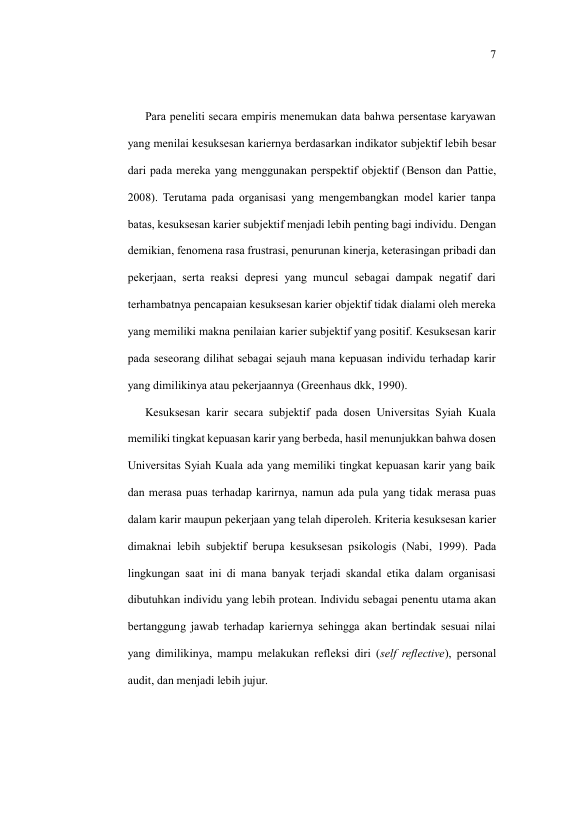 7

Para peneliti secara empiris menemukan data bahwa persentase karyawan yang menilai kesuksesan kariernya berdasarkan indikator subjektif lebih besar dari pada mereka yang menggunakan perspektif objektif (Benson dan Pattie, 2008). Terutama pada organisasi yang mengembangkan model karier tanpa batas, kesuksesan karier subjektif menjadi lebih penting bagi individu. Dengan demikian, fenomena rasa frustrasi, penurunan kinerja, keterasingan pribadi dan pekerjaan, serta reaksi depresi yang muncul sebagai dampak negatif dari terhambatnya pencapaian kesuksesan karier objektif tidak dialami oleh mereka yang memiliki makna penilaian karier subjektif yang positif. Kesuksesan karir pada seseorang dilihat sebagai sejauh mana kepuasan individu terhadap karir yang dimilikinya atau pekerjaannya (Greenhaus dkk, 1990).

Kesuksesan karir secara subjektif pada dosen Universitas Syiah Kuala memiliki tingkat kepuasan karir yang berbeda, hasil menunjukkan bahwa dosen Universitas Syiah Kuala ada yang memiliki tingkat kepuasan karir yang baik dan merasa puas terhadap karirnya, namun ada pula yang tidak merasa puas dalam karir maupun pekerjaan yang telah diperoleh. Kriteria kesuksesan karier dimaknai lebih subjektif berupa kesuksesan psikologis (Nabi, 1999). Pada lingkungan saat ini di mana banyak terjadi skandal etika dalam organisasi dibutuhkan individu yang lebih protean. Individu sebagai penentu utama akan bertanggung jawab terhadap kariernya sehingga akan bertindak sesuai nilai yang dimilikinya, mampu melakukan refleksi diri (self reflective), personal audit, dan menjadi lebih jujur.